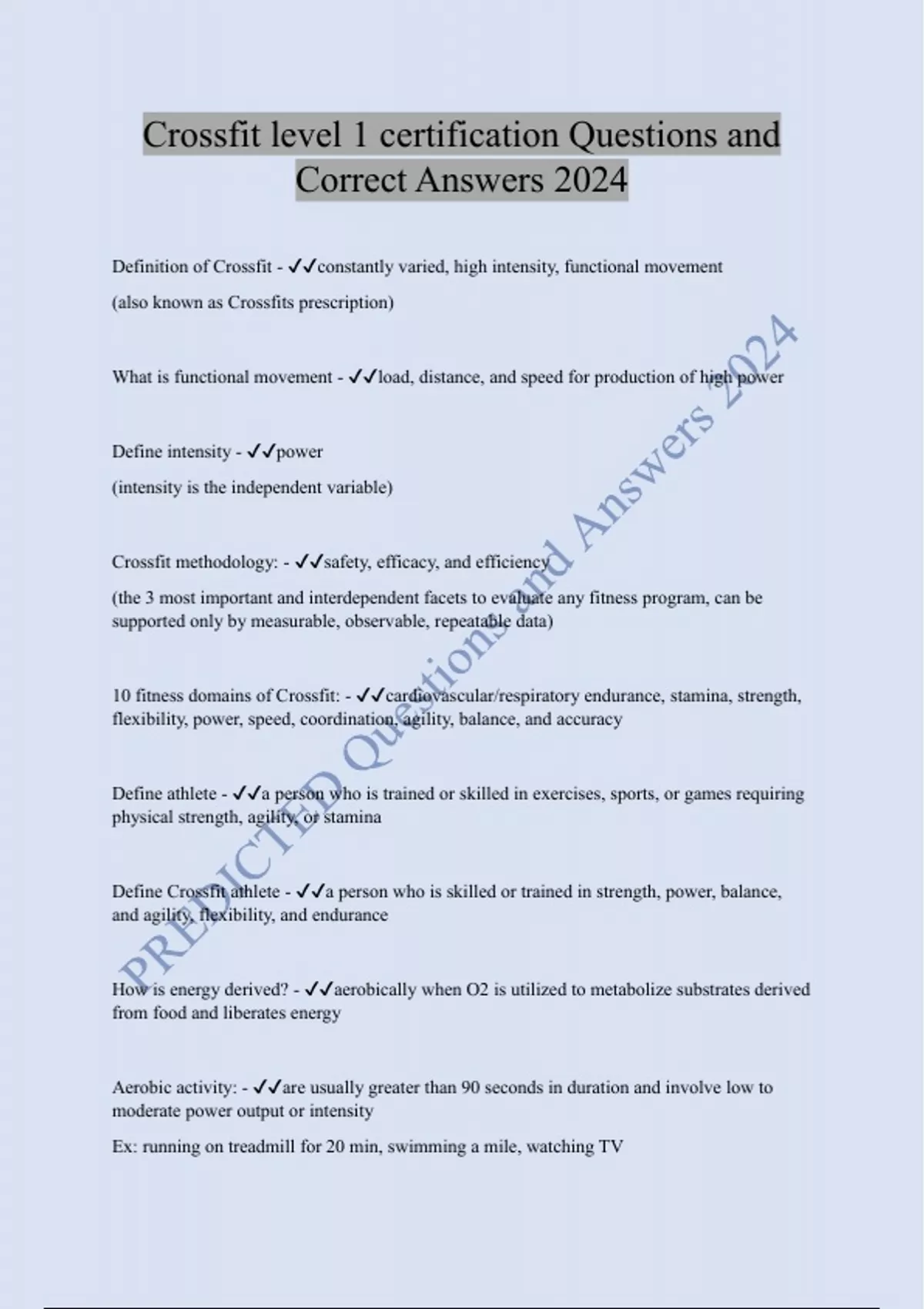 Crossfit level 1 certification Questions and Correct Answers 2024

Definition of Crossfit - ✓✓constantly varied, high intensity, functional movement

(also known as Crossfits prescription)

What is functional movement - ✓✓load, distance, and speed for production of high power

Define intensity - ✓✓power

(intensity is the independent variable)

Crossfit methodology: - ✓✓safety, efficacy, and efficiency

(the 3 most important and interdependent facets to evaluate any fitness program, can be supported only by measurable, observable, repeatable data)

10 fitness domains of Crossfit: - ✓✓cardiovascular/respiratory endurance, stamina, strength, flexibility, power, speed, coordination, agility, balance, and accuracy

Define athlete - ✓✓a person who is trained or skilled in exercises, sports, or games requiring physical strength, agility, or stamina

Define Crossfit athlete - ✓✓a person who is skilled or trained in strength, power, balance, and agility, flexibility, and endurance

How is energy derived? - ✓✓aerobically when O2 is utilized to metabolize substrates derived from food and liberates energy

Aerobic activity: - ✓✓are usually greater than 90 seconds in duration and involve low to moderate power output or intensity

Ex: running on treadmill for 20 min, swimming a mile, watching TV

PREDICTED Questions and Answers 2024